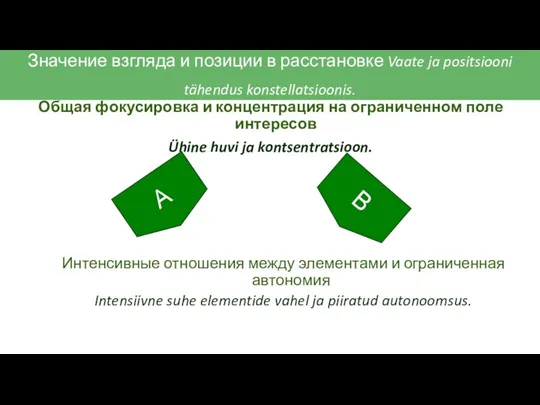 Значение взгляда и позиции в расстановке Vaate ja positsiooni tähendus konstellatsioonis.

Общая фокусировка и концентрация на ограниченном поле интересов

Ühine huvi ja kontsentratsioon.

A

B

Интенсивные отношения между элементами и ограниченная автономия

Intensiivne suhe elementide vahel ja piiratud autonoomsus.